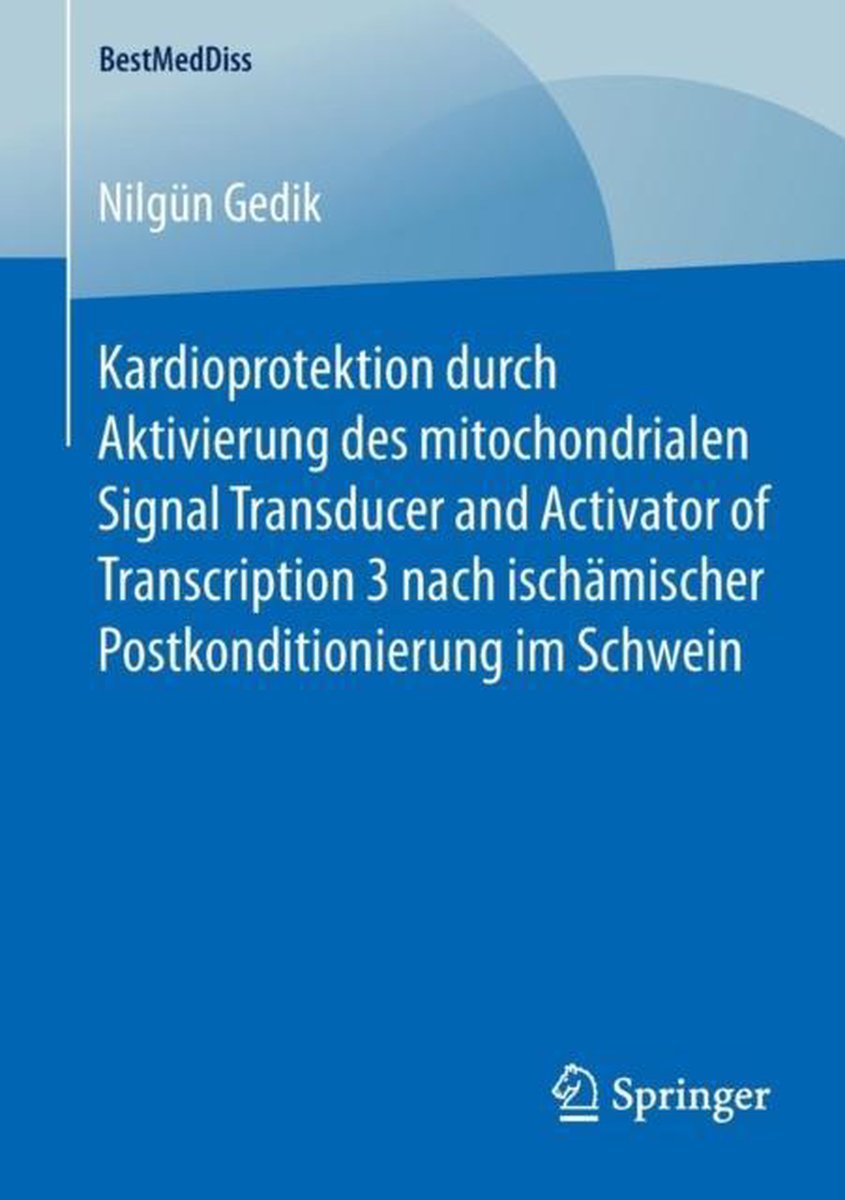 BestMedDiss

Nilgün Gedik

Kardioprotektion durch Aktivierung des mitochondrialen Signal Transducer and Activator of Transcription 3 nach ischämischer Postkonditionierung im Schwein

Springer